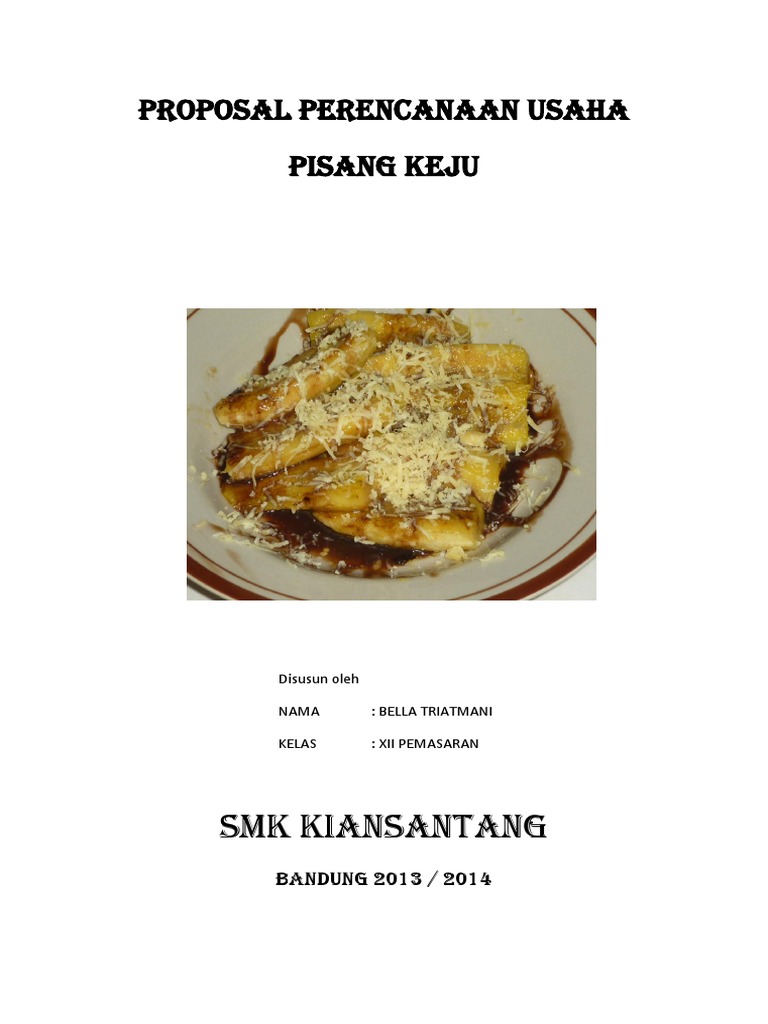 PROPOSAL PERENCANAAN USAHA

PISANG KEJU

Disusun oleh

NAMA : BELLA TRIATMANI

KELAS : XII PEMASARAN

SMK KIANSANTANG

BANDUNG 2013 / 2014